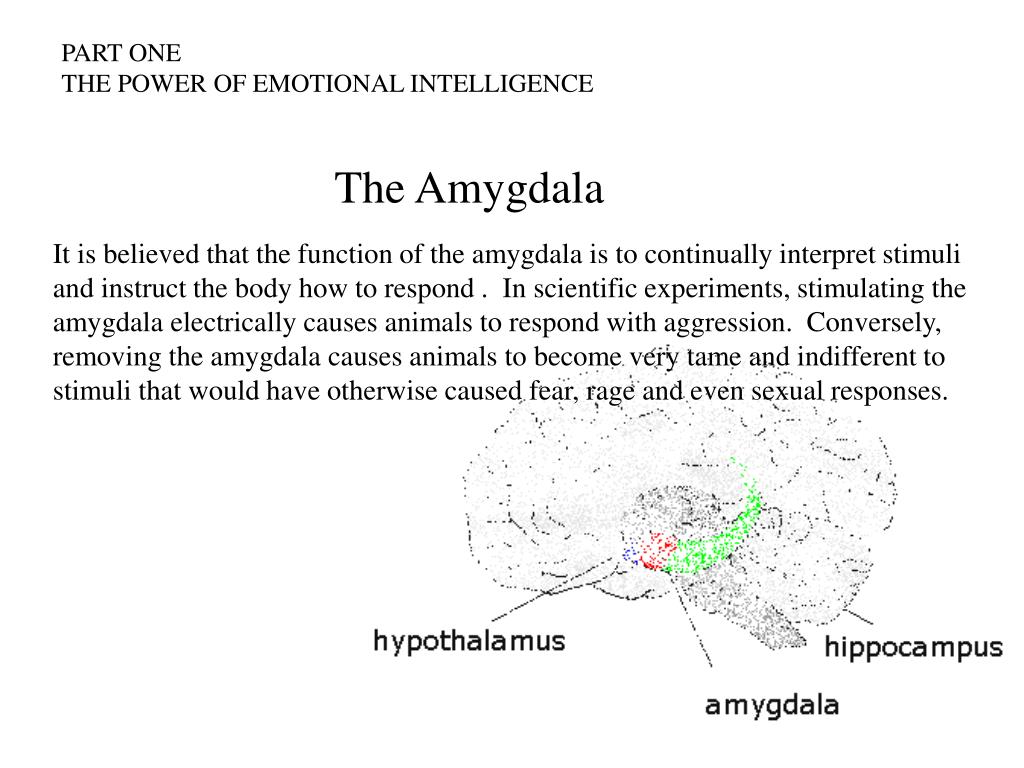 PART ONE
THE POWER OF EMOTIONAL INTELLIGENCE

The Amygdala

It is believed that the function of the amygdala is to continually interpret stimuli and instruct the body how to respond .  In scientific experiments, stimulating the amygdala electrically causes animals to respond with aggression.  Conversely, removing the amygdala causes animals to become very tame and indifferent to stimuli that would have otherwise caused fear, rage and even sexual responses.

hypothalamus

hippocampus

amygdala